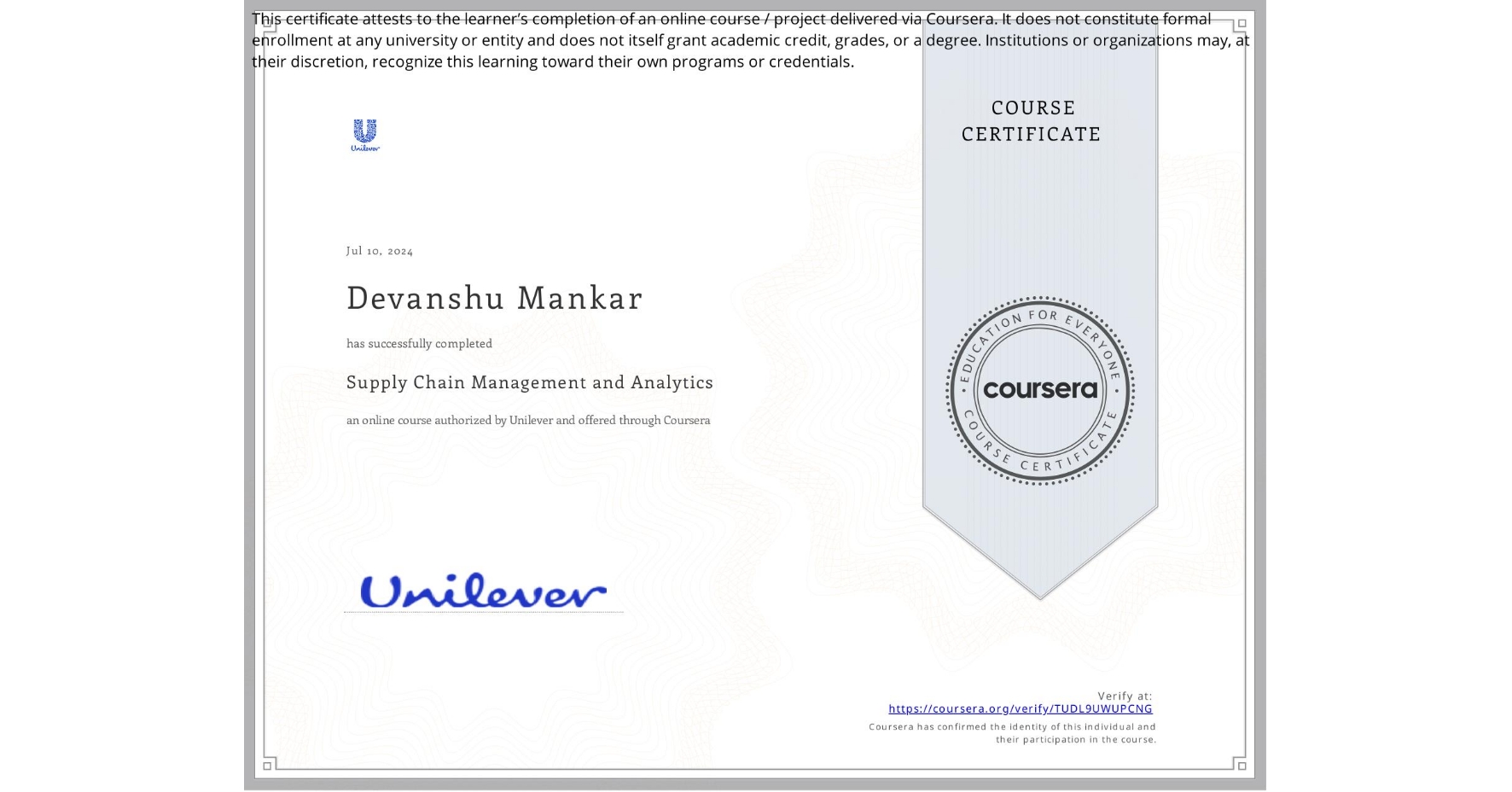 This certificate attests to the learner's completion of an online course / project delivered via Coursera. It does not constitute formal enrollment at any university or entity and does not itself grant academic credit, grades, or a degree. Institutions or organizations may, at their discretion, recognize this learning toward their own programs or credentials.

Unilever

COURSE CERTIFICATE

Jul 10, 2024

Devanshu Mankar

has successfully completed

Supply Chain Management and Analytics

an online course authorized by Unilever and offered through Coursera

EDUCATION FOR EVERYONE
coursera
COURSE CERTIFICATE

Unilever

Verify at:
https://coursera.org/verify/TUDL9UWUPCNG
Coursera has confirmed the identity of this individual and their participation in the course.